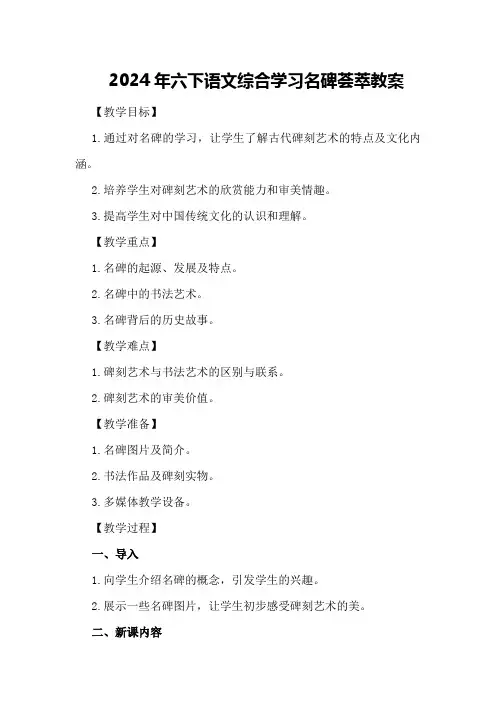 2024年六下语文综合学习名碑荟萃教案

【教学目标】

1.通过对名碑的学习，让学生了解古代碑刻艺术的特点及文化内涵。

2.培养学生对碑刻艺术的欣赏能力和审美情趣。

3.提高学生对中国传统文化的认识和理解。

【教学重点】

1.名碑的起源、发展及特点。

2.名碑中的书法艺术。

3.名碑背后的历史故事。

【教学难点】

1.碑刻艺术与书法艺术的区别与联系。

2.碑刻艺术的审美价值。

【教学准备】

1.名碑图片及简介。

2.书法作品及碑刻实物。

3.多媒体教学设备。

【教学过程】

一、导入

1.向学生介绍名碑的概念，引发学生的兴趣。

2.展示一些名碑图片，让学生初步感受碑刻艺术的美。

二、新课内容